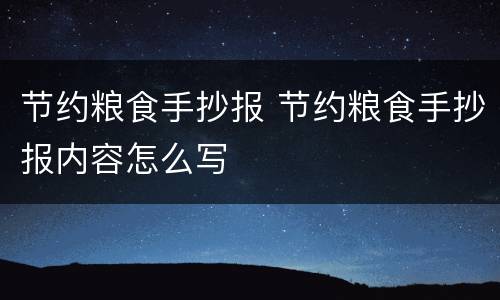 节约粮食手抄报 节约粮食手抄报内容怎么写